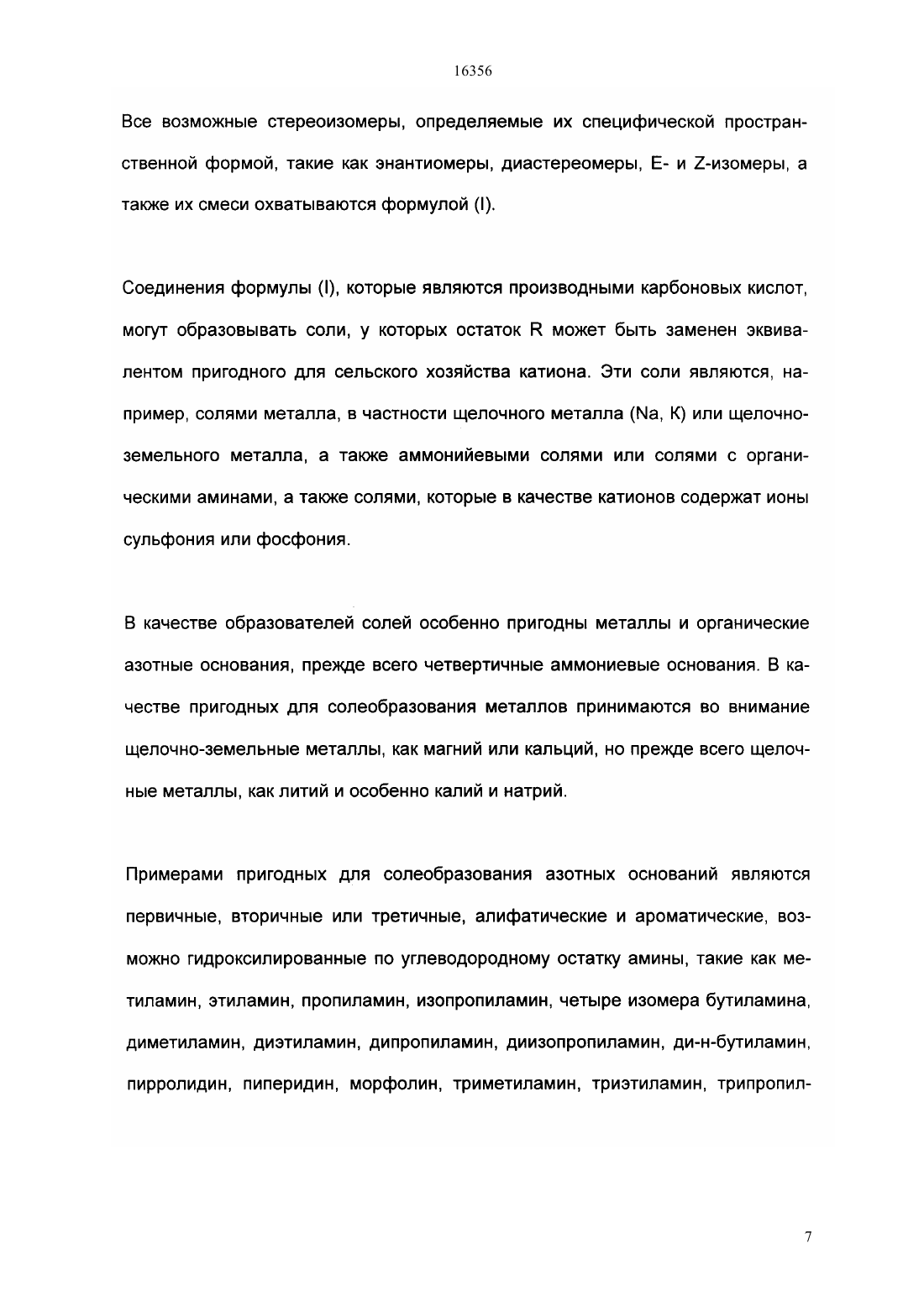 16356

Все возможные стереоизомеры, определяемые их специфической пространственной формой, такие как энантиомеры, диастереомеры, E- и Z-изомеры, а также их смеси охватываются формулой (I).

Соединения формулы (I), которые являются производными карбоновых кислот, могут образовывать соли, у которых остаток R может быть заменен эквивалентом пригодного для сельского хозяйства катиона. Эти соли являются, например, солями металла, в частности щелочного металла (Na, K) или щелочноземельного металла, а также аммонийевыми солями или солями с органическими аминами, а также солями, которые в качестве катионов содержат ионы сульфония или фосфония.

В качестве образователей солей особенно пригодны металлы и органические азотные основания, прежде всего четвертичные аммониевые основания. В качестве пригодных для солеобразования металлов принимаются во внимание щелочно-земельные металлы, как магний или кальций, но прежде всего щелочные металлы, как литий и особенно калий и натрий.

Примерами пригодных для солеобразования азотных оснований являются первичные, вторичные или третичные, алифатические и ароматические, возможно гидроксилированные по углеводородному остатку амины, такие как метиламин, этиламин, пропиламин, изопропиламин, четыре изомера бутиламина, диметиламин, диэтиламин, дипропиламин, диизопропиламин, ди-н-бутиламин, пирролидин, пиперидин, морфолин, триметиламин, триэтиламин, трипропил-

7